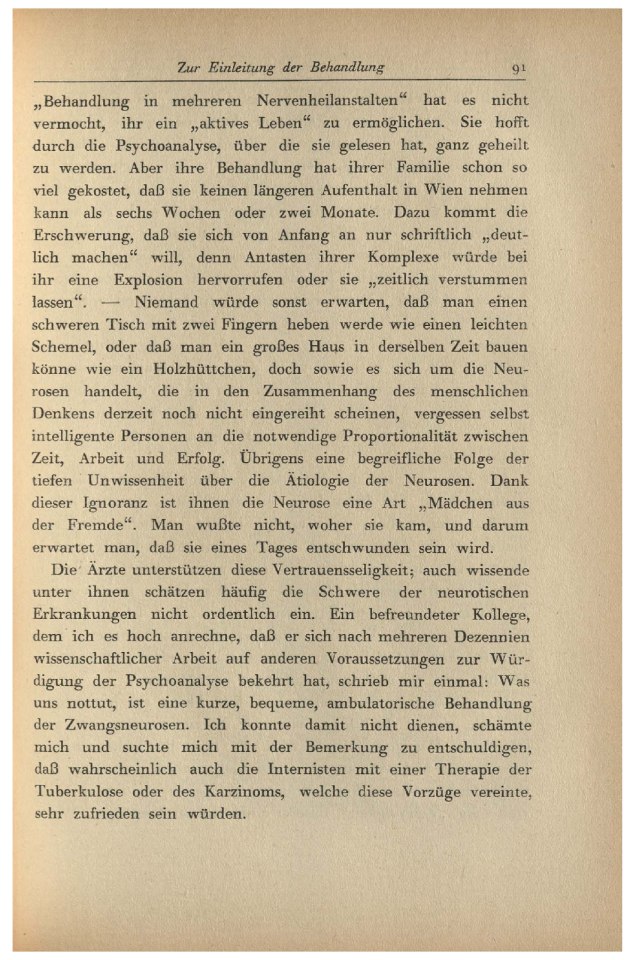 Zur Einleitung der Behandlung 91

„Behandlung in mehreren Nervenheilanstalten“ hat es nicht vermocht, ihr ein „aktives Leben“ zu ermöglichen. Sie hofft durch die Psychoanalyse, über die sie gelesen hat, ganz geheilt zu werden. Aber ihre Behandlung hat ihrer Familie schon so viel gekostet, daß sie keinen längeren Aufenthalt in Wien nehmen kann als sechs Wochen oder zwei Monate. Dazu kommt die Erschwerung, daß sie sich von Anfang an nur schriftlich „deutlich machen“ will, denn Antasten ihrer Komplexe würde bei ihr eine Explosion hervorrufen oder sie „zeitlich verstummen lassen“. — Niemand würde sonst erwarten, daß man einen schweren Tisch mit zwei Fingern heben werde wie einen leichten Schemel, oder daß man ein großes Haus in derselben Zeit bauen könne wie ein Holzhüttchen, doch sowie es sich um die Neurosen handelt, die in den Zusammenhang des menschlichen Denkens derzeit noch nicht eingereiht scheinen, vergessen selbst intelligente Personen an die notwendige Proportionalität zwischen Zeit, Arbeit und Erfolg. Übrigens eine begreifliche Folge der tiefen Unwissenheit über die Ätiologie der Neurosen. Dank dieser Ignoranz ist ihnen die Neurose eine Art „Mädchen aus der Fremde“. Man wußte nicht, woher sie kam, und darum erwartet man, daß sie eines Tages entschwunden sein wird.

Die Ärzte unterstützen diese Vertrauensseligkeit; auch wissende unter ihnen schätzen häufig die Schwere der neurotischen Erkrankungen nicht ordentlich ein. Ein befreundeter Kollege, dem ich es hoch anrechne, daß er sich nach mehreren Dezennien wissenschaftlicher Arbeit auf anderen Voraussetzungen zur Würdigung der Psychoanalyse bekehrt hat, schrieb mir einmal: Was uns nottut, ist eine kurze, bequeme, ambulatorische Behandlung der Zwangsneurosen. Ich konnte damit nicht dienen, schämte mich und suchte mich mit der Bemerkung zu entschuldigen, daß wahrscheinlich auch die Internisten mit einer Therapie der Tuberkulose oder des Karzinoms, welche diese Vorzüge vereinte, sehr zufrieden sein würden.